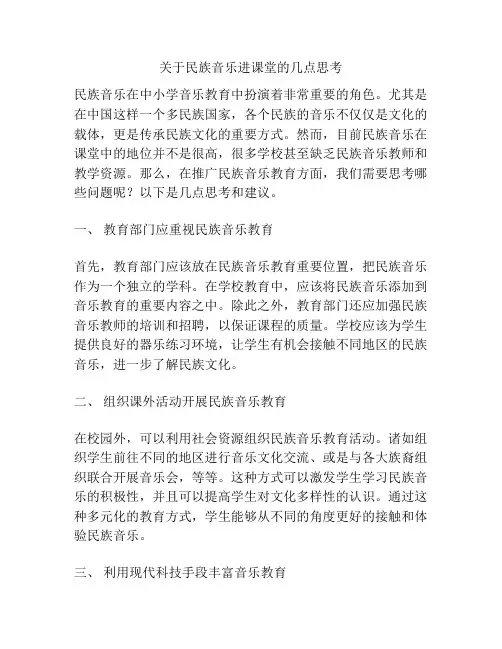 关于民族音乐进课堂的几点思考

民族音乐在中小学音乐教育中扮演着非常重要的角色。尤其是在中国这样一个多民族国家，各个民族的音乐不仅仅是文化的载体，更是传承民族文化的重要方式。然而，目前民族音乐在课堂中的地位并不是很高，很多学校甚至缺乏民族音乐教师和教学资源。那么，在推广民族音乐教育方面，我们需要思考哪些问题呢？以下是几点思考和建议。

一、 教育部门应重视民族音乐教育

首先，教育部门应该放在民族音乐教育重要位置，把民族音乐作为一个独立的学科。在学校教育中，应该将民族音乐添加到音乐教育的重要内容之中。除此之外，教育部门还应加强民族音乐教师的培训和招聘，以保证课程的质量。学校应该为学生提供良好的器乐练习环境，让学生有机会接触不同地区的民族音乐，进一步了解民族文化。

二、 组织课外活动开展民族音乐教育

在校园外，可以利用社会资源组织民族音乐教育活动。诸如组织学生前往不同的地区进行音乐文化交流、或是与各大族裔组织联合开展音乐会，等等。这种方式可以激发学生学习民族音乐的积极性，并且可以提高学生对文化多样性的认识。通过这种多元化的教育方式，学生能够从不同的角度更好的接触和体验民族音乐。

三、 利用现代科技手段丰富音乐教育